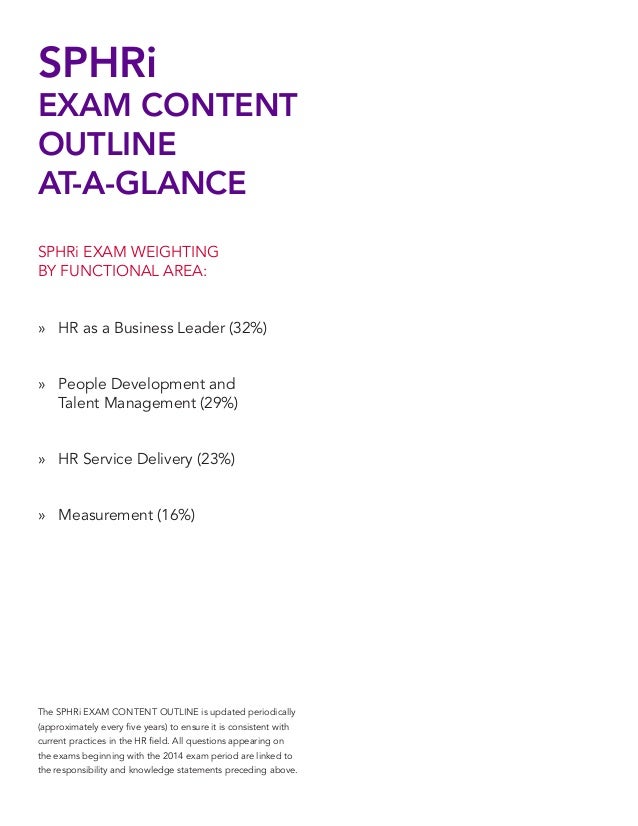 SPHRi
EXAM CONTENT OUTLINE AT-A-GLANCE

SPHRi EXAM WEIGHTING BY FUNCTIONAL AREA:

» HR as a Business Leader (32%)

» People Development and Talent Management (29%)

» HR Service Delivery (23%)

» Measurement (16%)

The SPHRi EXAM CONTENT OUTLINE is updated periodically (approximately every five years) to ensure it is consistent with current practices in the HR field. All questions appearing on the exams beginning with the 2014 exam period are linked to the responsibility and knowledge statements preceding above.